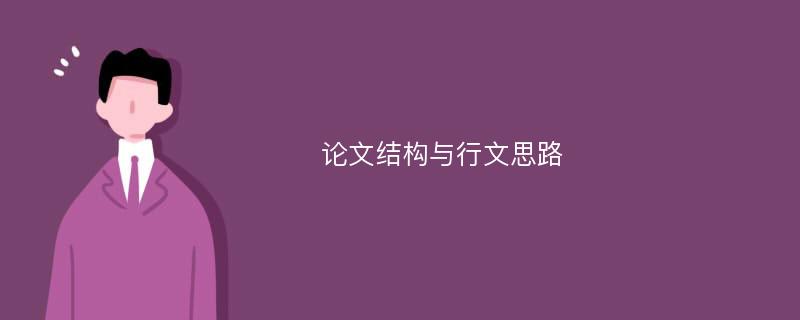 论文结构与行文思路